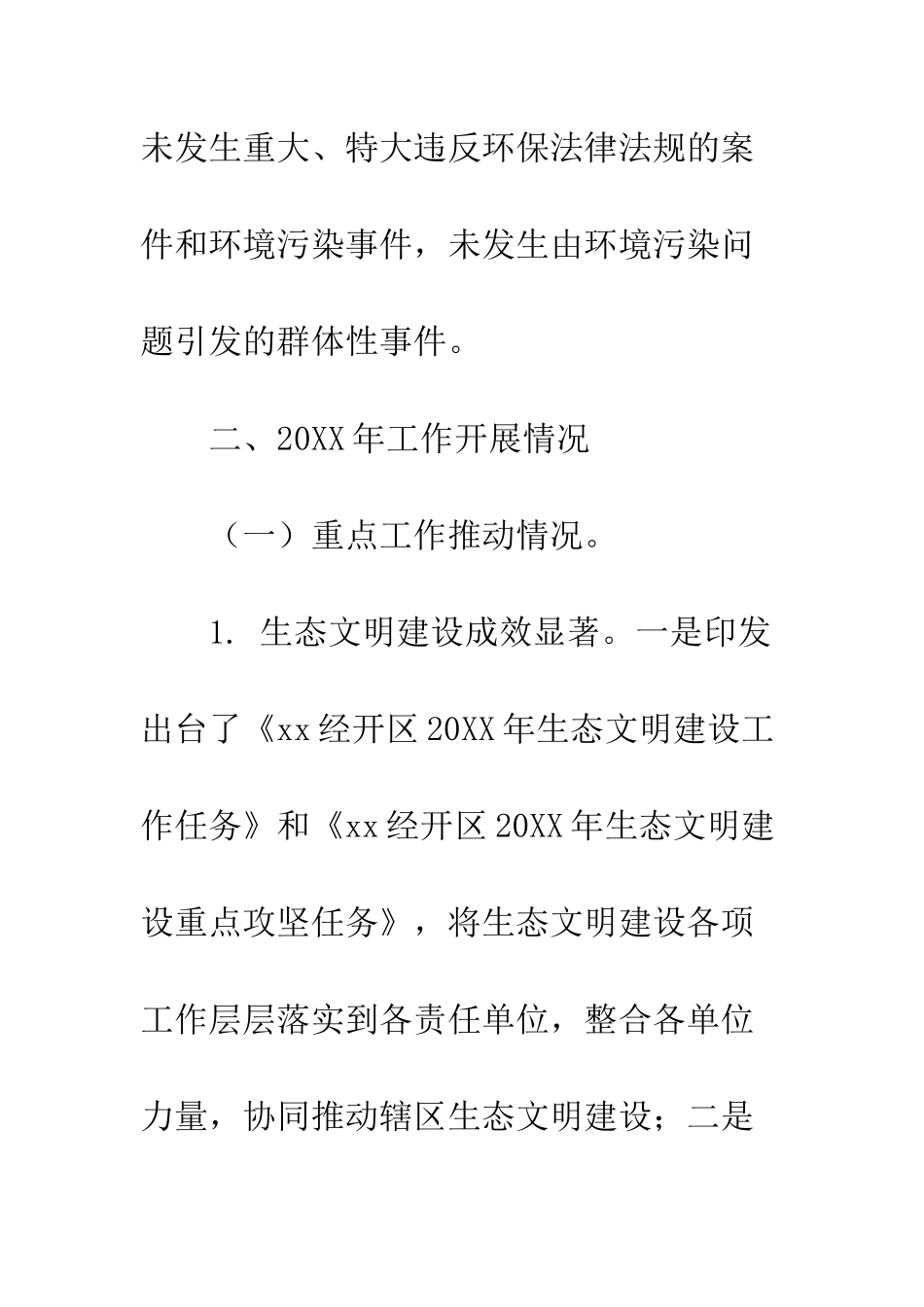 未发生重大、特大违反环保法律法规的案件和环境污染事件，未发生由环境污染问题引发的群体性事件。

二、20XX 年工作开展情况

（一）重点工作推动情况。

1. 生态文明建设成效显著。一是印发出台了《xx 经开区 20XX 年生态文明建设工作任务》和《xx 经开区 20XX 年生态文明建设重点攻坚任务》，将生态文明建设各项工作层层落实到各责任单位，整合各单位力量，协同推动辖区生态文明建设；二是